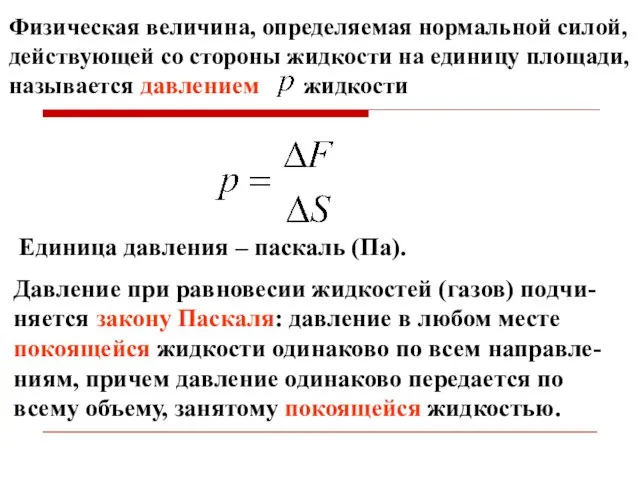 Физическая величина, определяемая нормальной силой, действующей со стороны жидкости на единицу площади, называется давлением $p$ жидкости

$p = \frac{\Delta F}{\Delta S}$

Единица давления – паскаль (Па).

Давление при равновесии жидкостей (газов) подчиняется закону Паскаля: давление в любом месте покоящейся жидкости одинаково по всем направлениям, причем давление одинаково передается по всему объему, занятому покоящейся жидкостью.